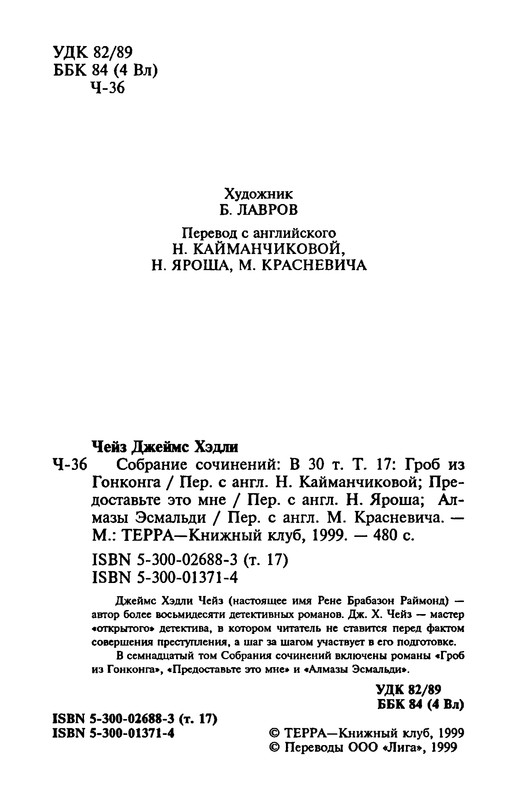 УДК 82/89
ББК 84 (4 Вл)
Ч-36

Художник
Б. ЛАВРОВ

Перевод с английского
Н. КАЙМАНЧИКОВОЙ,
Н. ЯРОША, М. КРАСНЕВИЧА

Чейз Джеймс Хэдли
Ч-36 Собрание сочинений: В 30 т. Т. 17: Гроб из Гонконга / Пер. с англ. Н. Кайманчиковой; Предоставьте это мне / Пер. с англ. Н. Яроша; Алмазы Эсмальди / Пер. с англ. М. Красневича. — М.: ТЕРРА—Книжный клуб, 1999. — 480 с.

ISBN 5-300-02688-3 (т. 17)
ISBN 5-300-01371-4

Джеймс Хэдли Чейз (настоящее имя Рене Брабазон Раймонд) — автор более восьмидесяти детективных романов. Дж. Х. Чейз — мастер «открытого» детектива, в котором читатель не ставится перед фактом совершения преступления, а шаг за шагом участвует в его подготовке.

В семнадцатый том Собрания сочинений включены романы «Гроб из Гонконга», «Предоставьте это мне» и «Алмазы Эсмальди».

УДК 82/89
ББК 84 (4 Вл)

ISBN 5-300-02688-3 (т. 17)
ISBN 5-300-01371-4

© ТЕРРА—Книжный клуб, 1999
© Переводы ООО «Лига», 1999